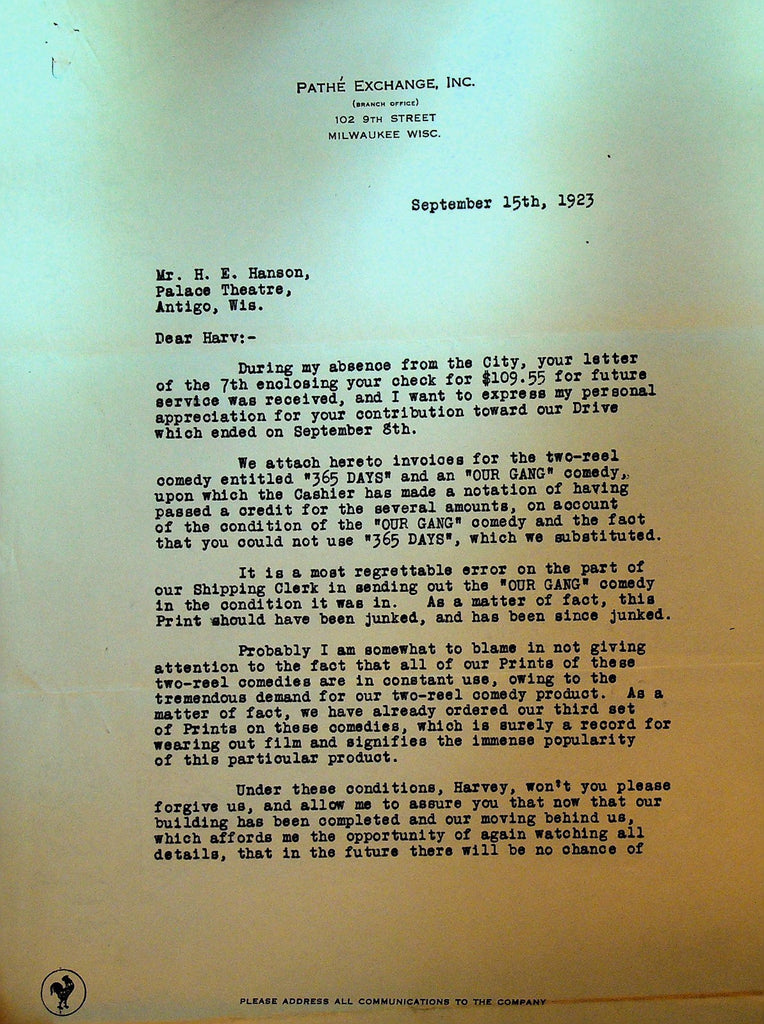 PATHÉ EXCHANGE, INC.
(BRANCH OFFICE)
102 9TH STREET
MILWAUKEE WISC.

September 15th, 1923

Mr. H. E. Hanson,
Palace Theatre,
Antigo, Wis.

Dear Harv:-

During my absence from the City, your letter of the 7th enclosing your check for $109.55 for future service was received, and I want to express my personal appreciation for your contribution toward our Drive which ended on September 8th.

We attach hereto invoices for the two-reel comedy entitled "365 DAYS" and an "OUR GANG" comedy, upon which the Cashier has made a notation of having passed a credit for the several amounts, on account of the condition of the "OUR GANG" comedy and the fact that you could not use "365 DAYS", which we substituted.

It is a most regrettable error on the part of our Shipping Clerk in sending out the "OUR GANG" comedy in the condition it was in. As a matter of fact, this Print should have been junked, and has been since junked.

Probably I am somewhat to blame in not giving attention to the fact that all of our Prints of these two-reel comedies are in constant use, owing to the tremendous demand for our two-reel comedy product. As a matter of fact, we have already ordered our third set of Prints on these comedies, which is surely a record for wearing out film and signifies the immense popularity of this particular product.

Under these conditions, Harvey, won't you please forgive us, and allow me to assure you that now that our building has been completed and our moving behind us, which affords me the opportunity of again watching all details, that in the future there will be no chance of

PLEASE ADDRESS ALL COMMUNICATIONS TO THE COMPANY